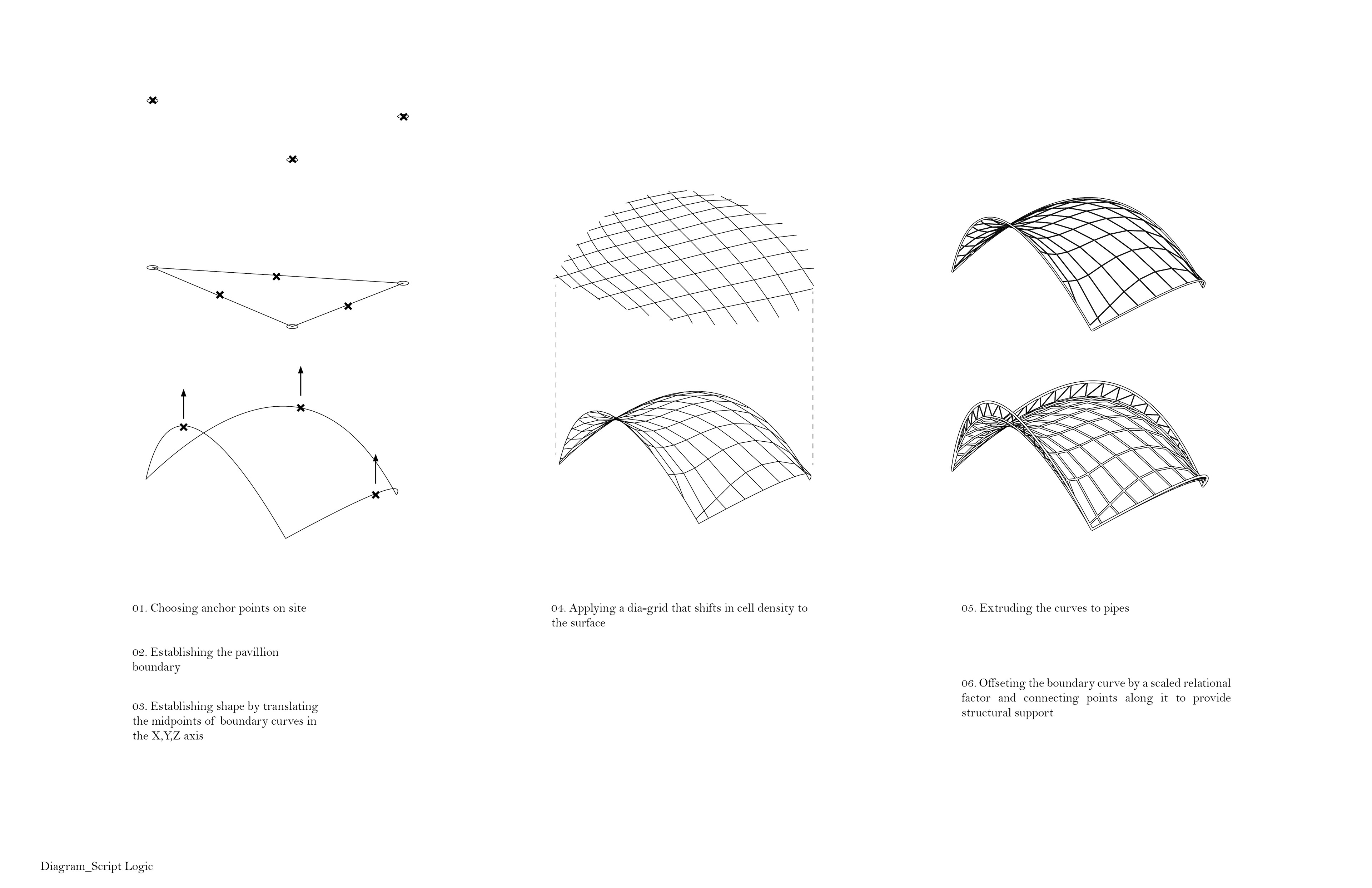 01. Choosing anchor points on site

02. Establishing the pavillion boundary

03. Establishing shape by translating the midpoints of boundary curves in the X,Y,Z axis

04. Applying a dia-grid that shifts in cell density to the surface

05. Extruding the curves to pipes

06. Offseting the boundary curve by a scaled relational factor and connecting points along it to provide structural support

Diagram_Script Logic